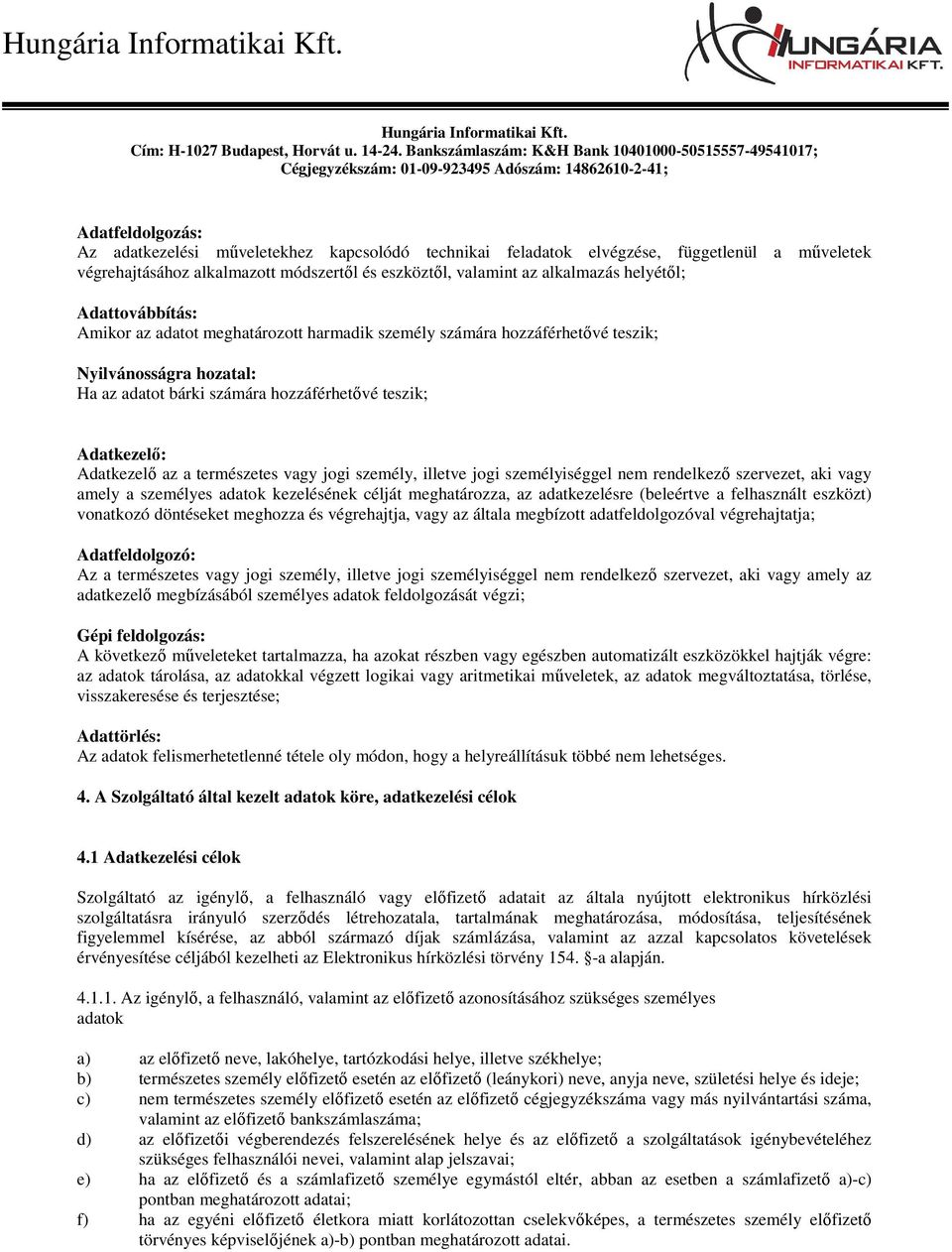 Hungária Informatikai Kft.

HUNGÁRIA INFORMATIKAI KFT.

Hungária Informatikai Kft.
Cím: H-1027 Budapest, Horvát u. 14-24. Bankszámlaszám: K&H Bank 10401000-50515557-49541017;
Cégjegyzékszám: 01-09-923495 Adószám: 14862610-2-41;

Adatfeldolgozás:
Az adatkezelési műveletekhez kapcsolódó technikai feladatok elvégzése, függetlenül a műveletek végrehajtásához alkalmazott módszertől és eszköztől, valamint az alkalmazás helyétől;

Adattovábbítás:
Amikor az adatot meghatározott harmadik személy számára hozzáférhetővé teszik;

Nyilvánosságra hozatal:
Ha az adatot bárki számára hozzáférhetővé teszik;

Adatkezelő:
Adatkezelő az a természetes vagy jogi személy, illetve jogi személyiséggel nem rendelkező szervezet, aki vagy amely a személyes adatok kezelésének célját meghatározza, az adatkezelésre (beleértve a felhasznált eszközt) vonatkozó döntéseket meghozza és végrehajtja, vagy az általa megbízott adatfeldolgozóval végrehajtatja;

Adatfeldolgozó:
Az a természetes vagy jogi személy, illetve jogi személyiséggel nem rendelkező szervezet, aki vagy amely az adatkezelő megbízásából személyes adatok feldolgozását végzi;

Gépi feldolgozás:
A következő műveleteket tartalmazza, ha azokat részben vagy egészben automatizált eszközökkel hajtják végre: az adatok tárolása, az adatokkal végzett logikai vagy aritmetikai műveletek, az adatok megváltoztatása, törlése, visszakeresése és terjesztése;

Adattörlés:
Az adatok felismerhetetlenné tétele oly módon, hogy a helyreállításuk többé nem lehetséges.

4. A Szolgáltató által kezelt adatok köre, adatkezelési célok

4.1 Adatkezelési célok

Szolgáltató az igénylő, a felhasználó vagy előfizető adatait az általa nyújtott elektronikus hírközlési szolgáltatásra irányuló szerződés létrehozatala, tartalmának meghatározása, módosítása, teljesítésének figyelemmel kísérése, az abból származó díjak számlázása, valamint az azzal kapcsolatos követelések érvényesítése céljából kezelheti az Elektronikus hírközlési törvény 154. §-a alapján.

4.1.1. Az igénylő, a felhasználó, valamint az előfizető azonosításához szükséges személyes adatok

a) az előfizető neve, lakóhelye, tartózkodási helye, illetve székhelye;
b) természetes személy előfizető esetén az előfizető (leánykori) neve, anyja neve, születési helye és ideje;
c) nem természetes személy előfizető esetén az előfizető cégjegyzékszáma vagy más nyilvántartási száma, valamint az előfizető bankszámlaszáma;
d) az előfizetői végberendezés felszerelésének helye és az előfizető a szolgáltatások igénybevételéhez szükséges felhasználói nevei, valamint alap jelszavai;
e) ha az előfizető és a számlafizető személye egymástól eltér, abban az esetben a számlafizető a)-c) pontban meghatározott adatai;
f) ha az egyéni előfizető életkora miatt korlátozottan cselekvőképes, a természetes személy előfizető törvényes képviselőjének a)-b) pontban meghatározott adatai.